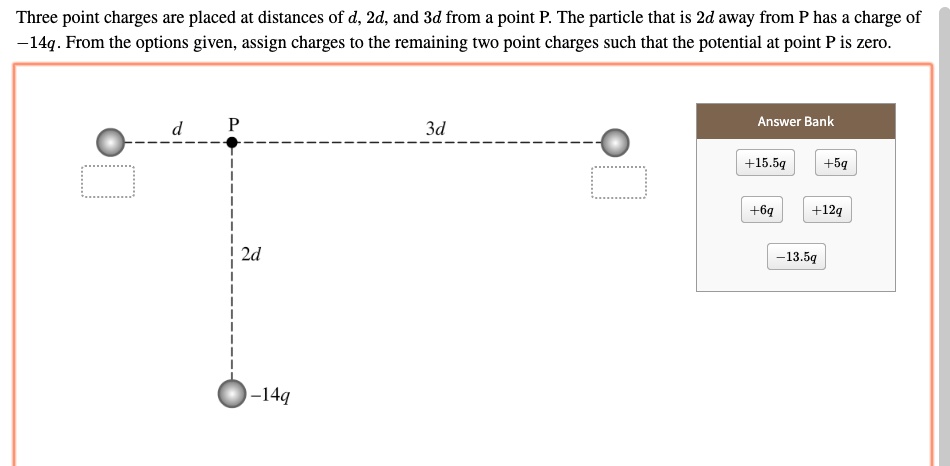 Three point charges are placed at distances of $d$, $2d$, and $3d$ from a point P. The particle that is $2d$ away from P has a charge of $-14q$. From the options given, assign charges to the remaining two point charges such that the potential at point P is zero.

$d$ P $3d$

$2d$

$-14q$

Answer Bank

$+15.5q$ $+5q$

$+6q$ $+12q$

$-13.5q$